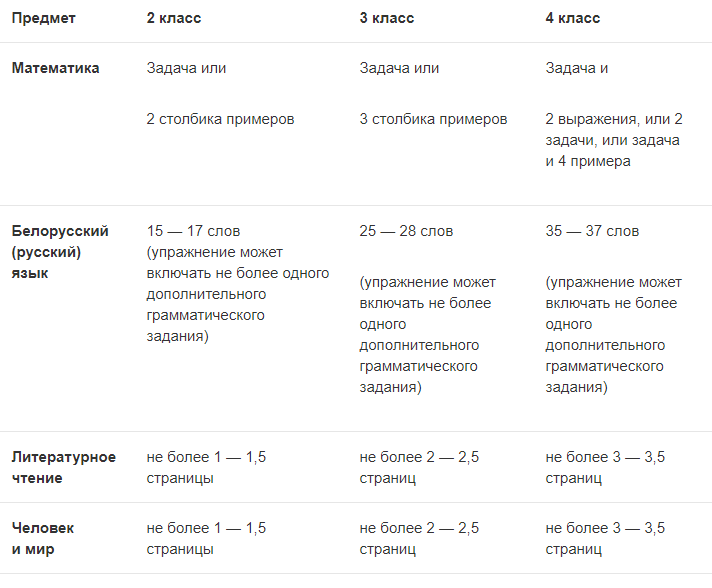 | Предмет | 2 класс | 3 класс | 4 класс |
|---|---|---|---|
| Математика | Задача или 2 столбика примеров | Задача или 3 столбика примеров | Задача и 2 выражения, или 2 задачи, или задача и 4 примера |
| Белорусский (русский) язык | 15 — 17 слов (упражнение может включать не более одного дополнительного грамматического задания) | 25 — 28 слов (упражнение может включать не более одного дополнительного грамматического задания) | 35 — 37 слов (упражнение может включать не более одного дополнительного грамматического задания) |
| Литературное чтение | не более 1 — 1,5 страницы | не более 2 — 2,5 страниц | не более 3 — 3,5 страниц |
| Человек и мир | не более 1 — 1,5 страницы | не более 2 — 2,5 страниц | не более 3 — 3,5 страниц |